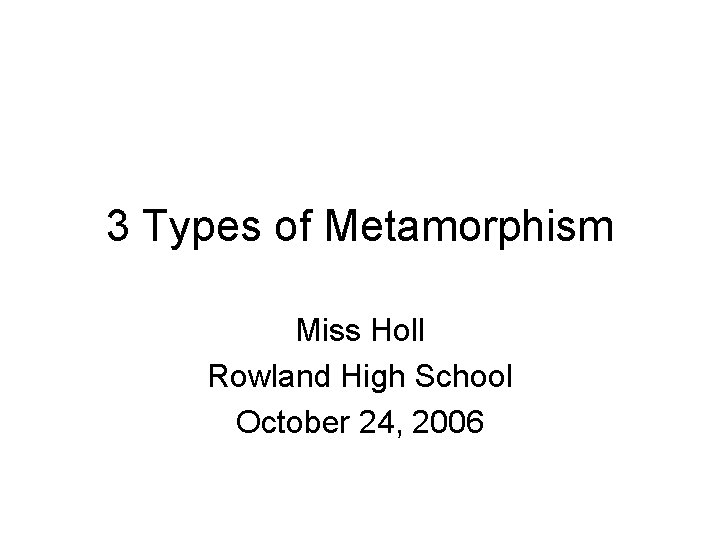 3 Types of Metamorphism

Miss Holl
Rowland High School
October 24, 2006